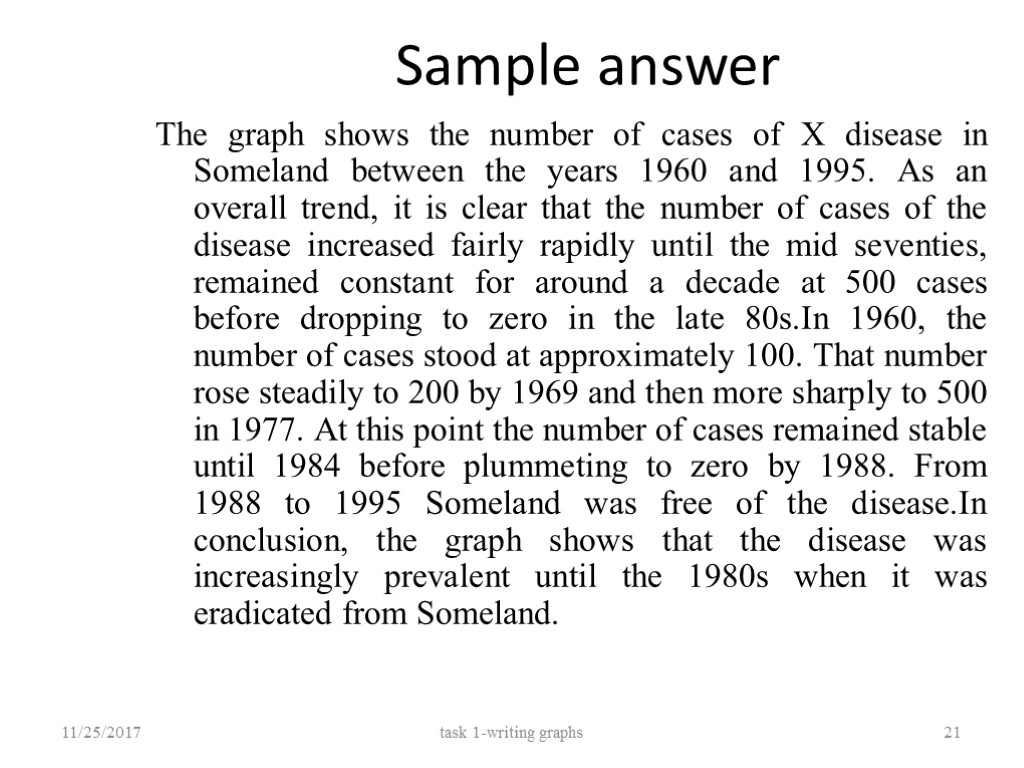 Sample answer

The graph shows the number of cases of X disease in Someland between the years 1960 and 1995. As an overall trend, it is clear that the number of cases of the disease increased fairly rapidly until the mid seventies, remained constant for around a decade at 500 cases before dropping to zero in the late 80s.In 1960, the number of cases stood at approximately 100. That number rose steadily to 200 by 1969 and then more sharply to 500 in 1977. At this point the number of cases remained stable until 1984 before plummeting to zero by 1988. From 1988 to 1995 Someland was free of the disease.In conclusion, the graph shows that the disease was increasingly prevalent until the 1980s when it was eradicated from Someland.

11/25/2017

task 1-writing graphs

21